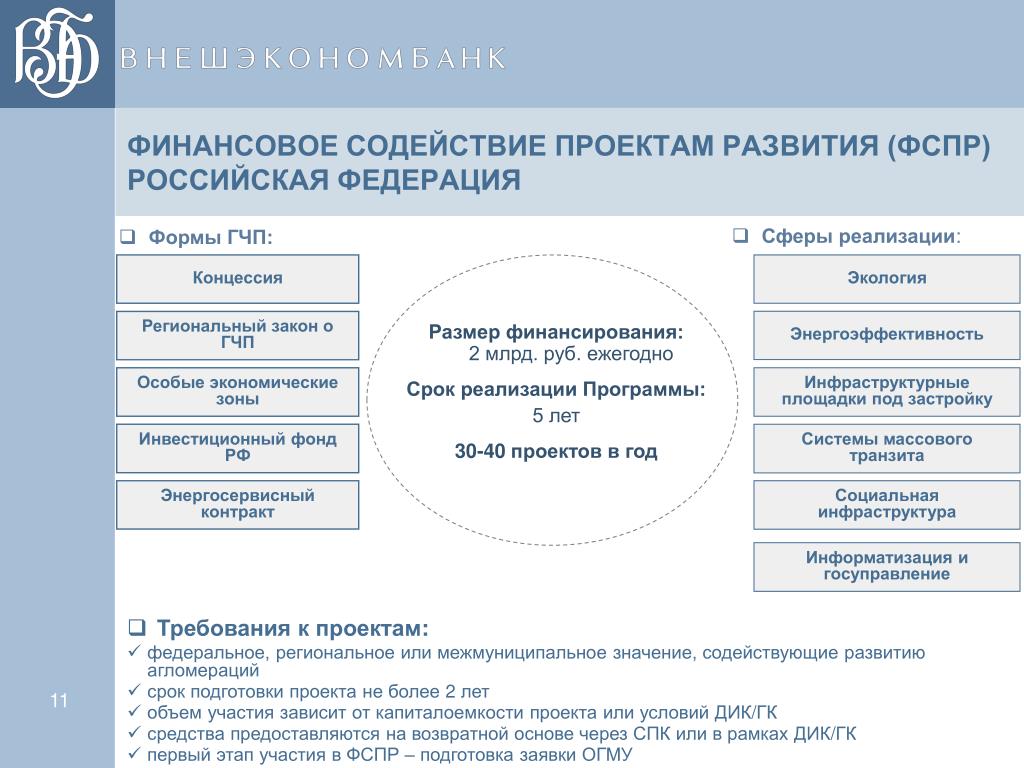 ВЭБ

ВНЕШЭКОНОМБАНК

ФИНАНСОВОЕ СОДЕЙСТВИЕ ПРОЕКТАМ РАЗВИТИЯ (ФСПР) РОССИЙСКАЯ ФЕДЕРАЦИЯ

❑ Формы ГЧП:

Концессия

Региональный закон о ГЧП

Особые экономические зоны

Инвестиционный фонд РФ

Энергосервисный контракт

Размер финансирования:
2 млрд. руб. ежегодно

Срок реализации Программы:
5 лет

30-40 проектов в год

❑ Сферы реализации:

Экология

Энергоэффективность

Инфраструктурные площадки под застройку

Системы массового транзита

Социальная инфраструктура

Информатизация и госуправление

❑ Требования к проектам:
✓ федеральное, региональное или межмуниципальное значение, содействующие развитию агломераций
✓ срок подготовки проекта не более 2 лет
✓ объем участия зависит от капиталоемкости проекта или условий ДИК/ГК
✓ средства предоставляются на возвратной основе через СПК или в рамках ДИК/ГК
✓ первый этап участия в ФСПР – подготовка заявки ОГМУ

11